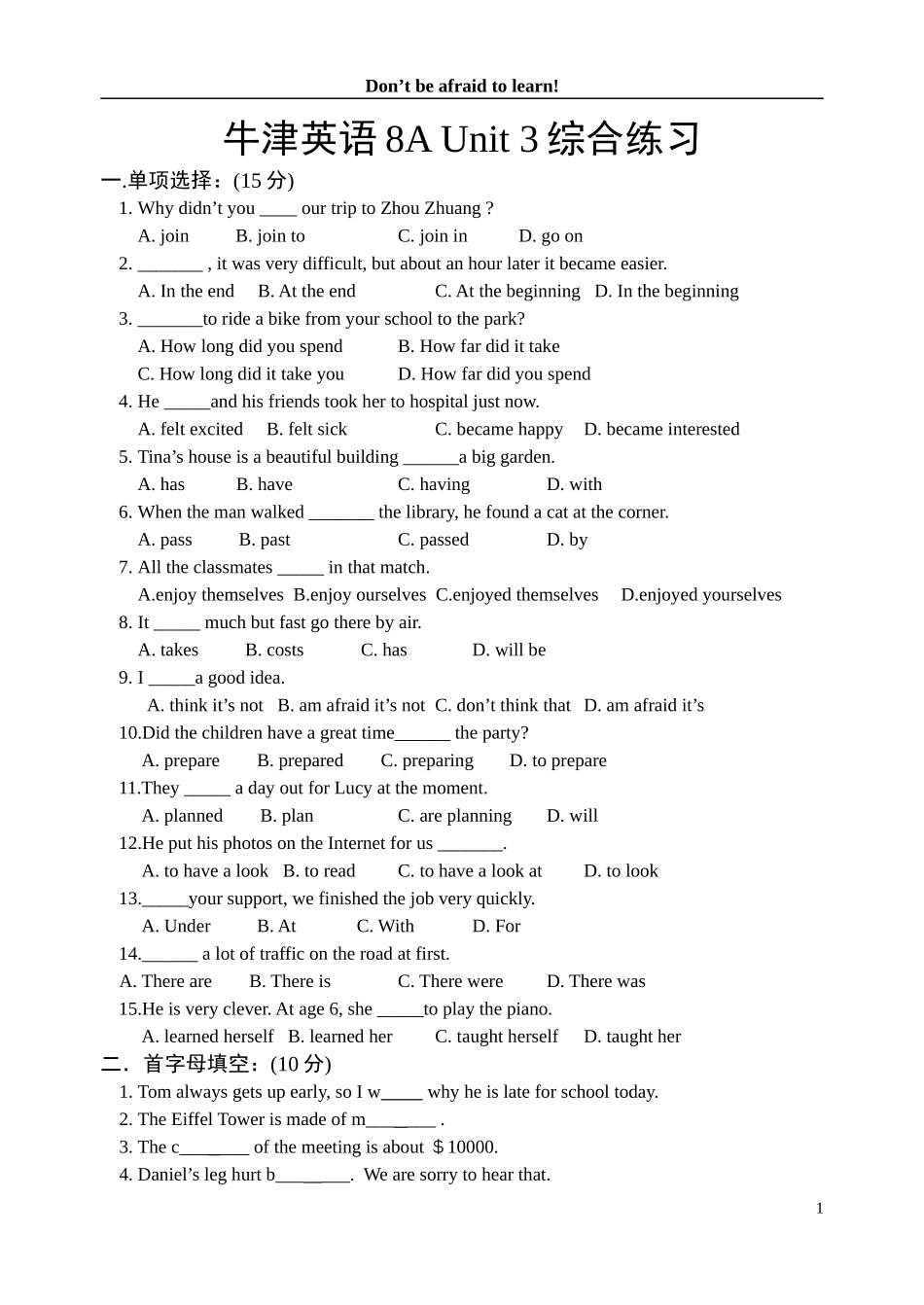 Don’t be afraid to learn!

牛津英语 8A Unit 3 综合练习

一.单项选择：(15 分)

1. Why didn’t you ____ our trip to Zhou Zhuang ?
A. join B. join to C. join in D. go on

2. _______ , it was very difficult, but about an hour later it became easier.
A. In the end B. At the end C. At the beginning D. In the beginning

3. _______to ride a bike from your school to the park?
A. How long did you spend B. How far did it take
C. How long did it take you D. How far did you spend

4. He _____and his friends took her to hospital just now.
A. felt excited B. felt sick C. became happy D. became interested

5. Tina’s house is a beautiful building ______a big garden.
A. has B. have C. having D. with

6. When the man walked _______ the library, he found a cat at the corner.
A. pass B. past C. passed D. by

7. All the classmates _____ in that match.
A.enjoy themselves B.enjoy ourselves C.enjoyed themselves D.enjoyed yourselves

8. It _____ much but fast go there by air.
A. takes B. costs C. has D. will be

9. I _____a good idea.
A. think it’s not B. am afraid it’s not C. don’t think that D. am afraid it’s

10.Did the children have a great time______ the party?
A. prepare B. prepared C. preparing D. to prepare

11.They _____ a day out for Lucy at the moment.
A. planned B. plan C. are planning D. will

12.He put his photos on the Internet for us _______.
A. to have a look B. to read C. to have a look at D. to look

13._____your support, we finished the job very quickly.
A. Under B. At C. With D. For

14.______ a lot of traffic on the road at first.
A. There are B. There is C. There were D. There was

15.He is very clever. At age 6, she _____to play the piano.
A. learned herself B. learned her C. taught herself D. taught her

二．首字母填空：(10 分)

1. Tom always gets up early, so I w_____ why he is late for school today.
2. The Eiffel Tower is made of m________ .
3. The c________ of the meeting is about ＄10000.
4. Daniel’s leg hurt b_________. We are sorry to hear that.

1